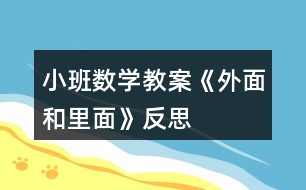 小班数学教案《外面和里面》反思